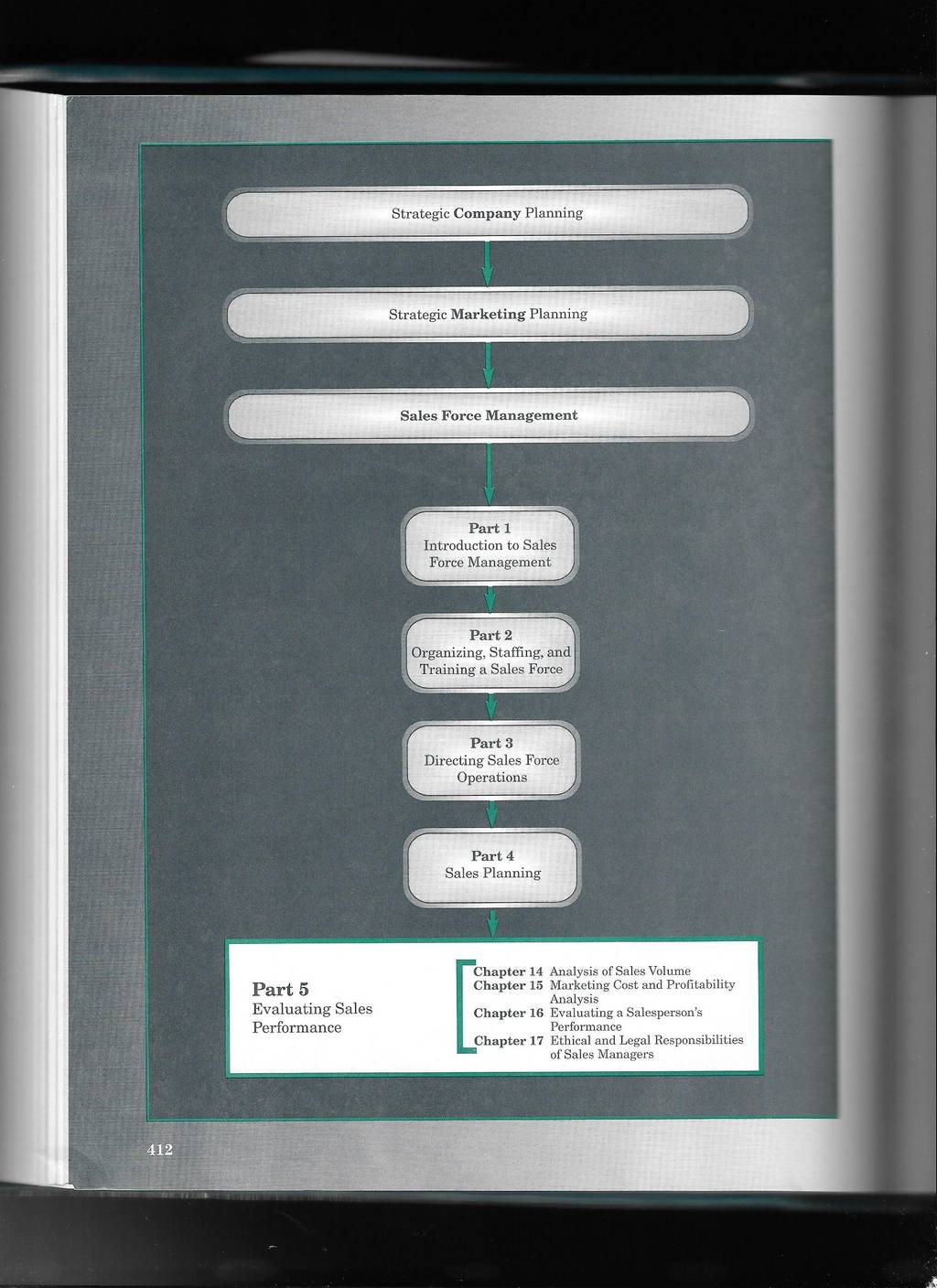 Strategic Company Planning

Strategic Marketing Planning

Sales Force Management

Part 1
Introduction to Sales Force Management

Part 2
Organizing, Staffing, and Training a Sales Force

Part 3
Directing Sales Force Operations

Part 4
Sales Planning

Part 5
Evaluating Sales Performance

Chapter 14 Analysis of Sales Volume
Chapter 15 Marketing Cost and Profitability Analysis
Chapter 16 Evaluating a Salesperson's Performance
Chapter 17 Ethical and Legal Responsibilities of Sales Managers

412